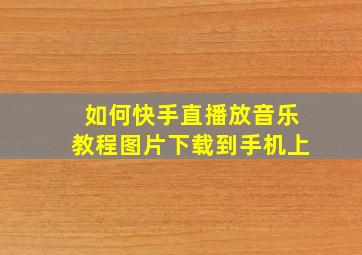 如何快手直播放音乐
教程图片下载到手机上